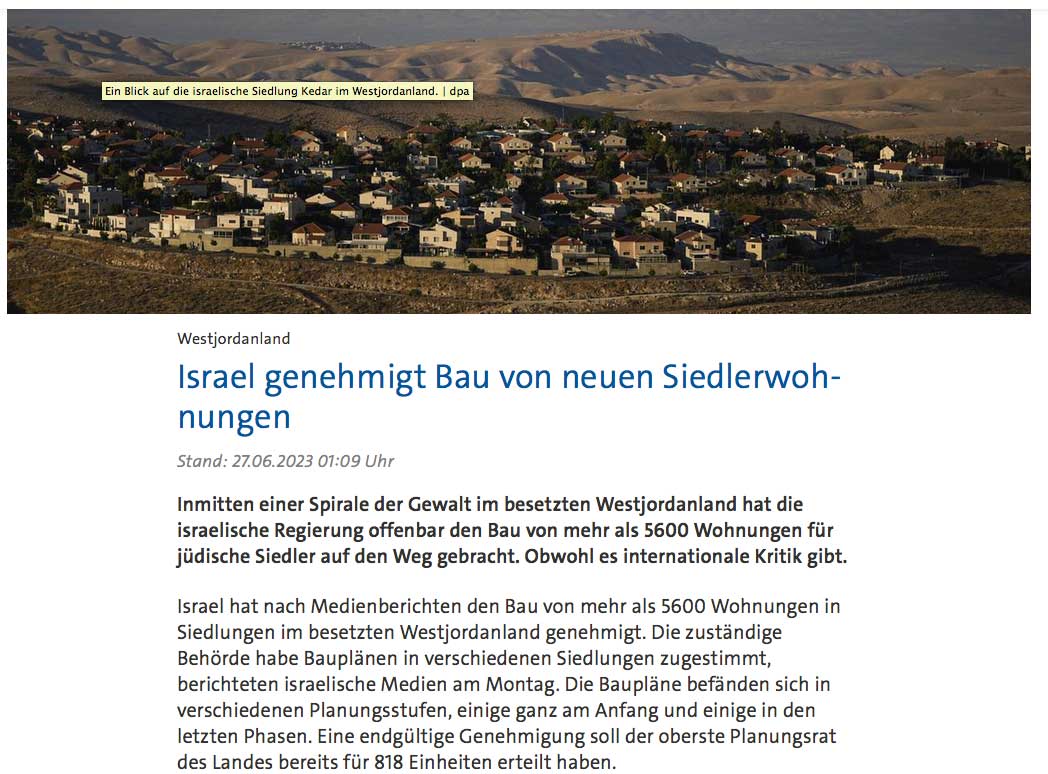 Ein Blick auf die israelische Siedlung Kedar im Westjordanland. | dpa

Westjordanland

Israel genehmigt Bau von neuen Siedlerwohnungen

Stand: 27.06.2023 01:09 Uhr

Inmitten einer Spirale der Gewalt im besetzten Westjordanland hat die israelische Regierung offenbar den Bau von mehr als 5600 Wohnungen für jüdische Siedler auf den Weg gebracht. Obwohl es internationale Kritik gibt.

Israel hat nach Medienberichten den Bau von mehr als 5600 Wohnungen in Siedlungen im besetzten Westjordanland genehmigt. Die zuständige Behörde habe Bauplänen in verschiedenen Siedlungen zugestimmt, berichteten israelische Medien am Montag. Die Baupläne befänden sich in verschiedenen Planungsstufen, einige ganz am Anfang und einige in den letzten Phasen. Eine endgültige Genehmigung soll der oberste Planungsrat des Landes bereits für 818 Einheiten erteilt haben.